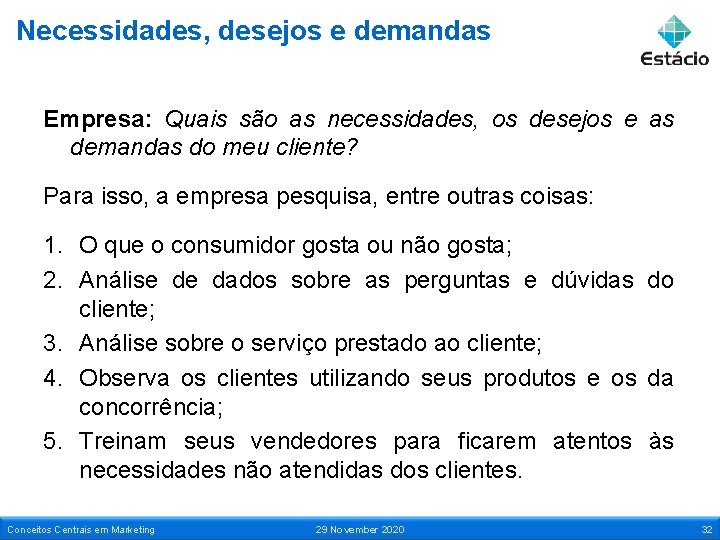 Necessidades, desejos e demandas

Estácio

Empresa: Quais são as necessidades, os desejos e as demandas do meu cliente?

Para isso, a empresa pesquisa, entre outras coisas:

1. O que o consumidor gosta ou não gosta;
2. Análise de dados sobre as perguntas e dúvidas do cliente;
3. Análise sobre o serviço prestado ao cliente;
4. Observa os clientes utilizando seus produtos e os da concorrência;
5. Treinam seus vendedores para ficarem atentos às necessidades não atendidas dos clientes.

Conceitos Centrais em Marketing 29 November 2020 32